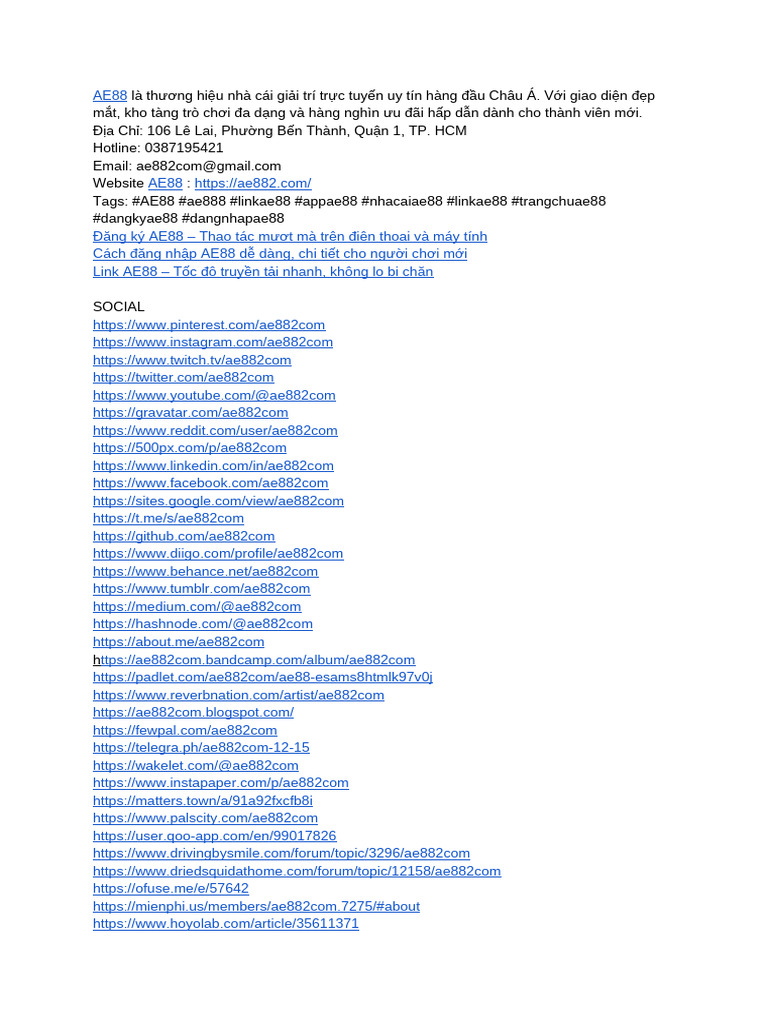 AE88 là thương hiệu nhà cái giải trí trực tuyến uy tín hàng đầu Châu Á. Với giao diện đẹp mắt, kho tàng trò chơi đa dạng và hàng nghìn ưu đãi hấp dẫn dành cho thành viên mới.
Địa Chỉ: 106 Lê Lai, Phường Bến Thành, Quận 1, TP. HCM
Hotline: 0387195421
Email: ae882com@gmail.com
Website AE88 : https://ae882.com/
Tags: #AE88 #ae888 #linkae88 #appae88 #nhacaiae88 #linkae88 #trangchuae88 #dangkyae88 #dangnhapae88
Đăng ký AE88 – Thao tác mượt mà trên điện thoại và máy tính
Cách đăng nhập AE88 dễ dàng, chi tiết cho người chơi mới
Link AE88 – Tốc độ truyền tải nhanh, không lo bị chặn

SOCIAL
https://www.pinterest.com/ae882com
https://www.instagram.com/ae882com
https://www.twitch.tv/ae882com
https://twitter.com/ae882com
https://www.youtube.com/@ae882com
https://gravatar.com/ae882com
https://www.reddit.com/user/ae882com
https://500px.com/p/ae882com
https://www.linkedin.com/in/ae882com
https://www.facebook.com/ae882com
https://sites.google.com/view/ae882com
https://t.me/s/ae882com
https://github.com/ae882com
https://www.diigo.com/profile/ae882com
https://www.behance.net/ae882com
https://www.tumblr.com/ae882com
https://medium.com/@ae882com
https://hashnode.com/@ae882com
https://about.me/ae882com
https://ae882com.bandcamp.com/album/ae882com
https://padlet.com/ae882com/ae88-esams8htmlk97v0j
https://www.reverbnation.com/artist/ae882com
https://ae882com.blogspot.com/
https://fewpal.com/ae882com
https://telegra.ph/ae882com-12-15
https://wakelet.com/@ae882com
https://www.instapaper.com/p/ae882com
https://matters.town/a/91a92fxcfb8i
https://www.palscity.com/ae882com
https://user.qoo-app.com/en/99017826
https://www.drivingbysmile.com/forum/topic/3296/ae882com
https://www.driedsquidathome.com/forum/topic/12158/ae882com
https://ofuse.me/e/57642
https://mienphi.us/members/ae882com.7275/#about
https://www.hoyolab.com/article/35611371